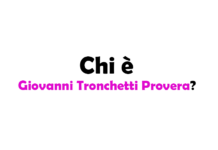 Chi è
Giovanni Tronchetti Provera?